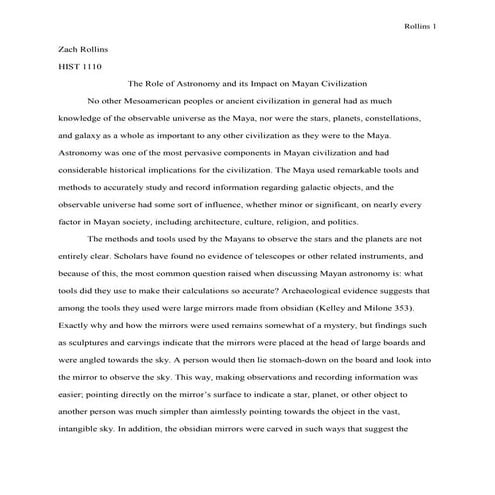 Rollins 1

Zach Rollins

HIST 1110

The Role of Astronomy and its Impact on Mayan Civilization

No other Mesoamerican peoples or ancient civilization in general had as much knowledge of the observable universe as the Maya, nor were the stars, planets, constellations, and galaxy as a whole as important to any other civilization as they were to the Maya. Astronomy was one of the most pervasive components in Mayan civilization and had considerable historical implications for the civilization. The Maya used remarkable tools and methods to accurately study and record information regarding galactic objects, and the observable universe had some sort of influence, whether minor or significant, on nearly every factor in Mayan society, including architecture, culture, religion, and politics.

The methods and tools used by the Mayans to observe the stars and the planets are not entirely clear. Scholars have found no evidence of telescopes or other related instruments, and because of this, the most common question raised when discussing Mayan astronomy is: what tools did they use to make their calculations so accurate? Archaeological evidence suggests that among the tools they used were large mirrors made from obsidian (Kelley and Milone 353). Exactly why and how the mirrors were used remains somewhat of a mystery, but findings such as sculptures and carvings indicate that the mirrors were placed at the head of large boards and were angled towards the sky. A person would then lie stomach-down on the board and look into the mirror to observe the sky. This way, making observations and recording information was easier; pointing directly on the mirror's surface to indicate a star, planet, or other object to another person was much simpler than aimlessly pointing towards the object in the vast, intangible sky. In addition, the obsidian mirrors were carved in such ways that suggest the